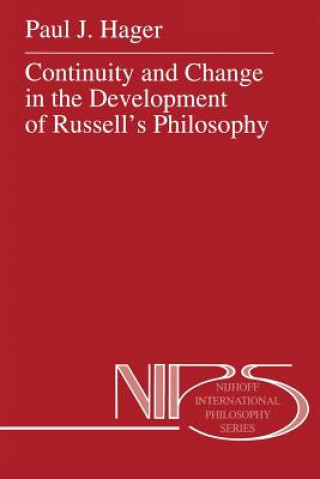 Paul J. Hager

Continuity and Change in the Development of Russell's Philosophy

NIPS

NIJHOFF INTERNATIONAL PHILOSOPHY SERIES